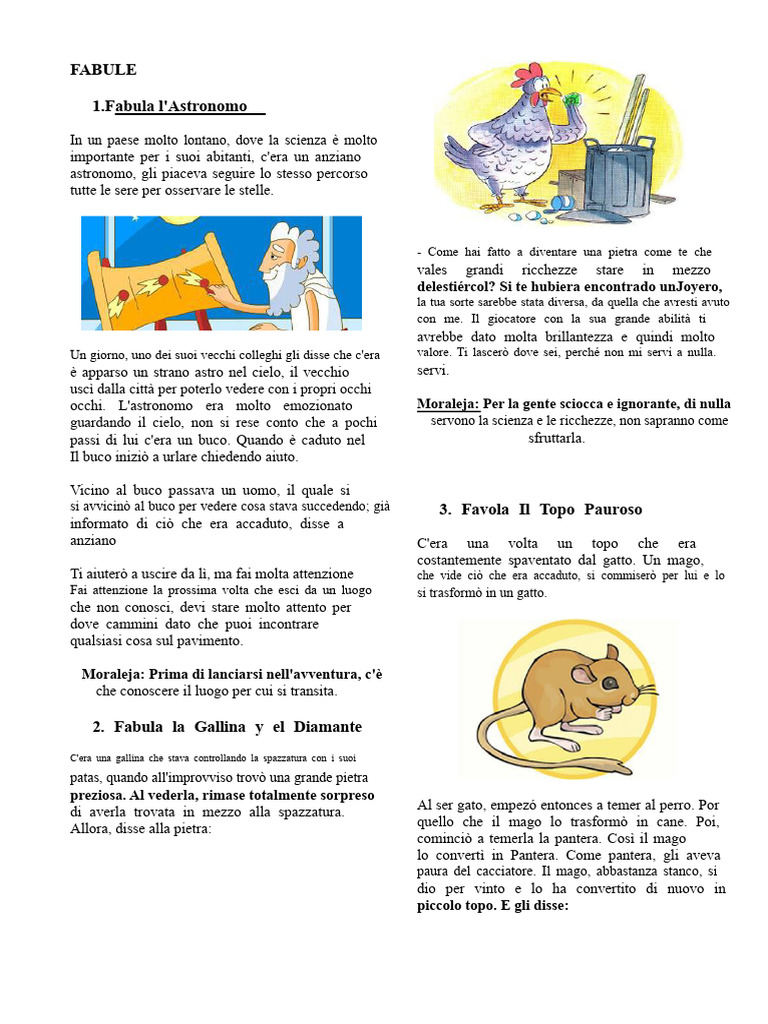 FABULE

1.Fabula l'Astronomo

In un paese molto lontano, dove la scienza è molto importante per i suoi abitanti, c'era un anziano astronomo, gli piaceva seguire lo stesso percorso tutte le sere per osservare le stelle.

Un giorno, uno dei suoi vecchi colleghi gli disse che c'era è apparso un strano astro nel cielo, il vecchio uscì dalla città per poterlo vedere con i propri occhi occhi. L'astronomo era molto emozionato guardando il cielo, non si rese conto che a pochi passi di lui c'era un buco. Quando è caduto nel Il buco iniziò a urlare chiedendo aiuto.

Vicino al buco passava un uomo, il quale si si avvicinò al buco per vedere cosa stava succedendo; già informato di ciò che era accaduto, disse a anziano

Ti aiuterò a uscire da lì, ma fai molta attenzione Fai attenzione la prossima volta che esci da un luogo che non conosci, devi stare molto attento per dove cammini dato che puoi incontrare qualsiasi cosa sul pavimento.

Moraleja: Prima di lanciarsi nell'avventura, c'è che conoscere il luogo per cui si transita.

2. Fabula la Gallina y el Diamante

C'era una gallina che stava controllando la spazzatura con i suoi patas, quando all'improvviso trovò una grande pietra preziosa. Al vederla, rimase totalmente sorpreso di averla trovata in mezzo alla spazzatura. Allora, disse alla pietra:

- Come hai fatto a diventare una pietra come te che vales grandi ricchezze stare in mezzo delestiércol? Si te hubiera encontrado unJoyero, la tua sorte sarebbe stata diversa, da quella che avresti avuto con me. Il giocatore con la sua grande abilità ti avrebbe dato molta brillantezza e quindi molto valore. Ti lascerò dove sei, perché non mi servi a nulla. servi.

Moraleja: Per la gente sciocca e ignorante, di nulla servono la scienza e le ricchezze, non sapranno come sfruttarla.

3. Favola Il Topo Pauroso

C'era una volta un topo che era costantemente spaventato dal gatto. Un mago, che vide ciò che era accaduto, si commiserò per lui e lo si trasformò in un gatto.

Al ser gato, empezó entonces a temer al perro. Por quello che il mago lo trasformò in cane. Poi, cominciò a temerla la pantera. Così il mago lo convertì in Pantera. Come pantera, gli aveva paura del cacciatore. Il mago, abbastanza stanco, si dio per vinto e lo ha convertito di nuovo in piccolo topo. E gli disse: